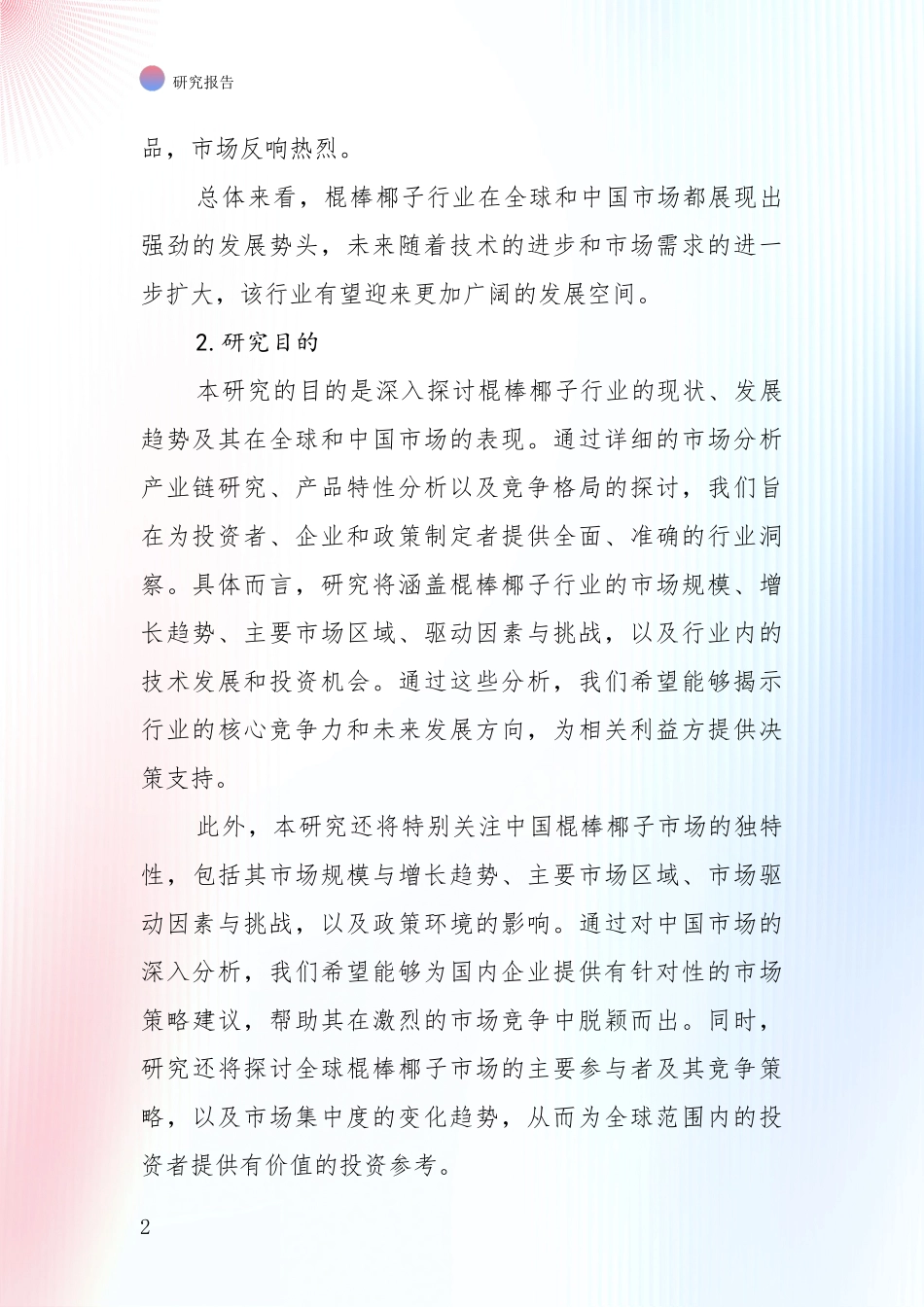 研究报告

品，市场反响热烈。

总体来看，棍棒椰子行业在全球和中国市场都展现出强劲的发展势头，未来随着技术的进步和市场需求的进一步扩大，该行业有望迎来更加广阔的发展空间。

2.研究目的

本研究的目的是深入探讨棍棒椰子行业的现状、发展趋势及其在全球和中国市场的表现。通过详细的市场分析产业链研究、产品特性分析以及竞争格局的探讨，我们旨在为投资者、企业和政策制定者提供全面、准确的行业洞察。具体而言，研究将涵盖棍棒椰子行业的市场规模、增长趋势、主要市场区域、驱动因素与挑战，以及行业内的技术发展和投资机会。通过这些分析，我们希望能够揭示行业的核心竞争力和未来发展方向，为相关利益方提供决策支持。

此外，本研究还将特别关注中国棍棒椰子市场的独特性，包括其市场规模与增长趋势、主要市场区域、市场驱动因素与挑战，以及政策环境的影响。通过对中国市场的深入分析，我们希望能够为国内企业提供有针对性的市场策略建议，帮助其在激烈的市场竞争中脱颖而出。同时，研究还将探讨全球棍棒椰子市场的主要参与者及其竞争策略，以及市场集中度的变化趋势，从而为全球范围内的投资者提供有价值的投资参考。

2